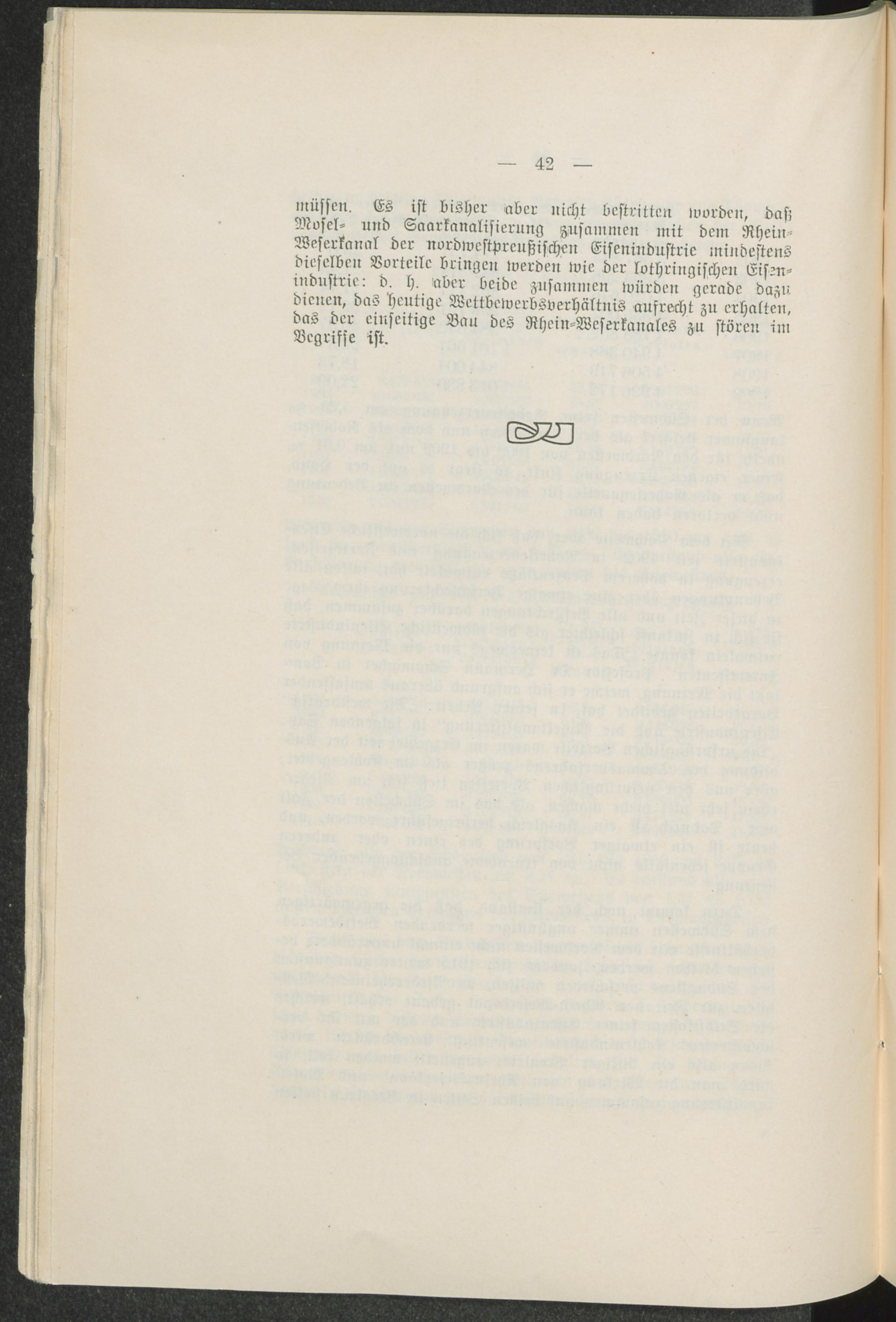 — 42 —

müssen. Es ist bisher aber nicht bestritten worden, daß Mosel- und Saarkanalisierung zusammen mit dem Rhein-Weserkanal der nordwestpreußischen Eisenindustrie mindestens dieselben Vorteile bringen werden wie der lothringischen Eisenindustrie: d. h. aber beide zusammen würden gerade dazu dienen, das heutige Wettbewerbsverhältnis aufrecht zu erhalten, das der einseitige Bau des Rhein-Weserkanales zu stören im Begriffe ist.